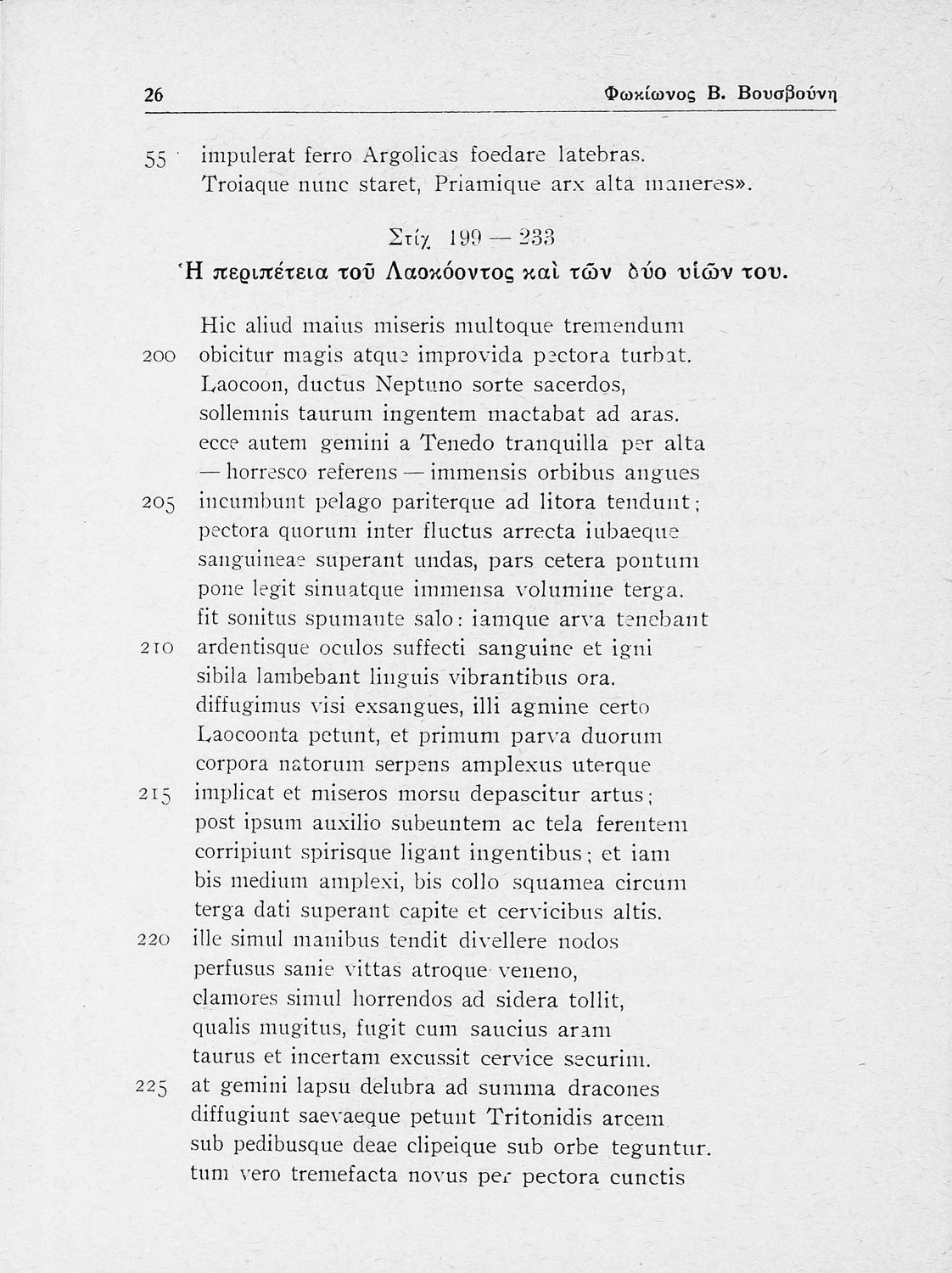 26 Φωκίωνος Β. Βουσβούνη

55 impulerat ferro Argolicas foedare latebras.
Troiaque nunc staret, Priamique arx alta maneres».

Στίχ. 199 — 233
Ἡ περιπέτεια τοῦ Λαοκόοντος καὶ τῶν δύο υἱῶν του.

Hic aliud maius miseris multoque tremendum
200 obicitur magis atque improvida pectora turbat.
Laocoon, ductus Neptuno sorte sacerdos,
sollemnis taurum ingentem mactabat ad aras.
ecce autem gemini a Tenedo tranquilla per alta
— horresco referens — immensis orbibus angues
205 incumbunt pelago pariterque ad litora tendunt;
pectora quorum inter fluctus arrecta iubaeque
sanguineae superant undas, pars cetera pontum
pone legit sinuatque immensa volumine terga.
fit sonitus spumante salo: iamque arva tenebant
210 ardentisque oculos suffecti sanguine et igni
sibila lambebant linguis vibrantibus ora.
diffugimus visi exsangues, illi agmine certo
Laocoonta petunt, et primum parva duorum
corpora natorum serpens amplexus uterque
215 implicat et miseros morsu depascitur artus;
post ipsum auxilio subeuntem ac tela ferentem
corripiunt spirisque ligant ingentibus; et iam
bis medium amplexi, bis collo squamea circum
terga dati superant capite et cervicibus altis.
220 ille simul manibus tendit divellere nodos
perfusus sanie vittas atroque veneno,
clamores simul horrendos ad sidera tollit,
qualis mugitus, fugit cum saucius aram
taurus et incertam excussit cervice securim.
225 at gemini lapsu delubra ad summa dracones
diffugiunt saevaeque petunt Tritonidis arcem
sub pedibusque deae clipeique sub orbe teguntur.
tum vero tremefacta novus per pectora cunctis